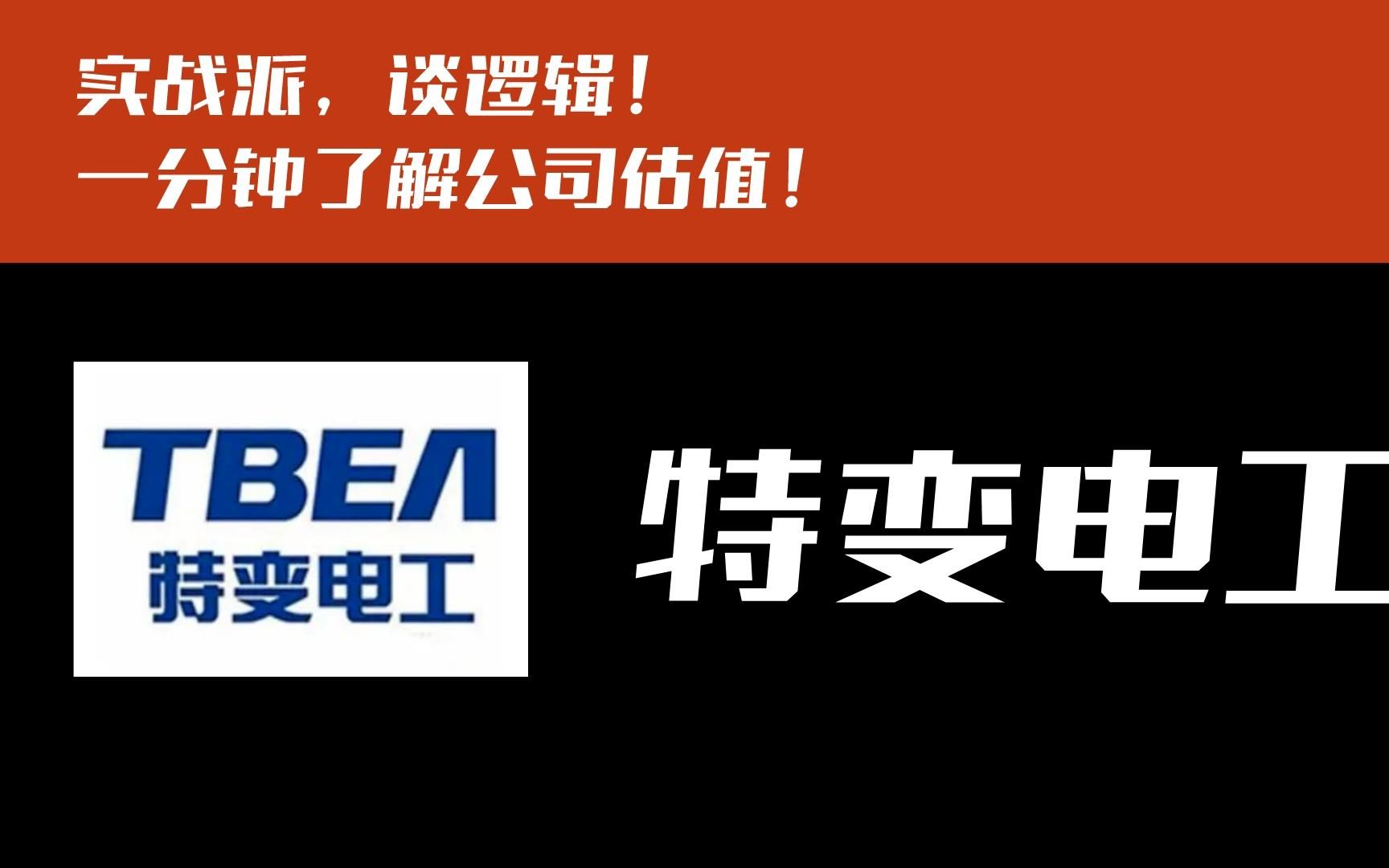 实战派，谈逻辑！
一分钟了解公司估值！

TBEA
特变电工

特变电工